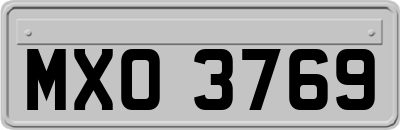 MXO 3769